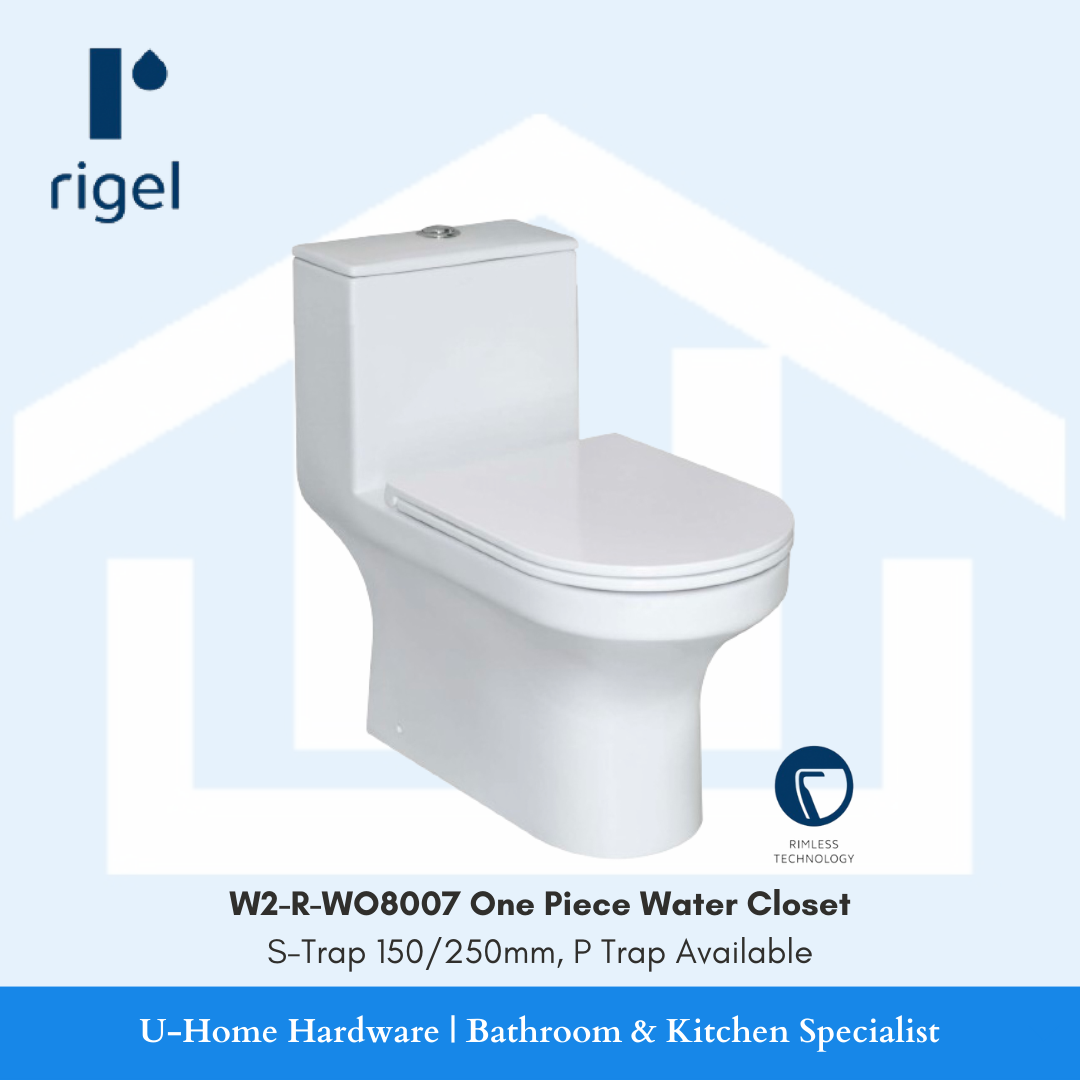 rigel

RIMLESS TECHNOLOGY

W2-R-WO8007 One Piece Water Closet
S-Trap 150/250mm, P Trap Available

U-Home Hardware | Bathroom & Kitchen Specialist